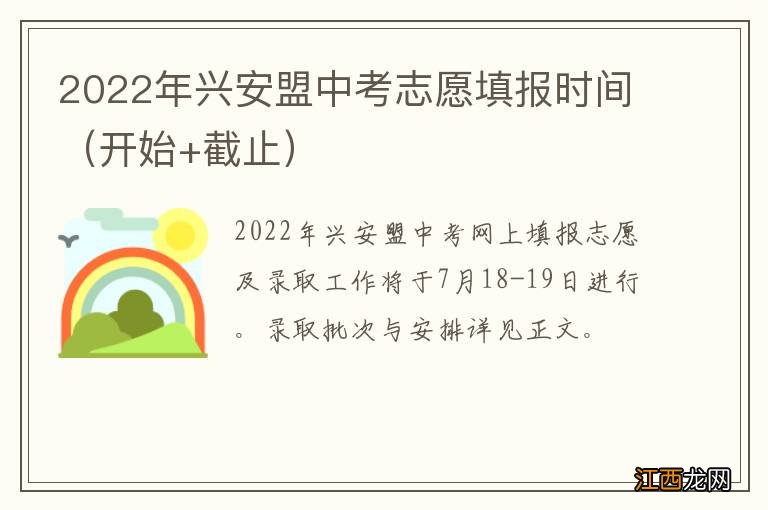 2022年兴安盟中考志愿填报时间（开始+截止）

2022年兴安盟中考网上填报志愿及录取工作将于7月18-19日进行。录取批次与安排详见正文。

江西龙网